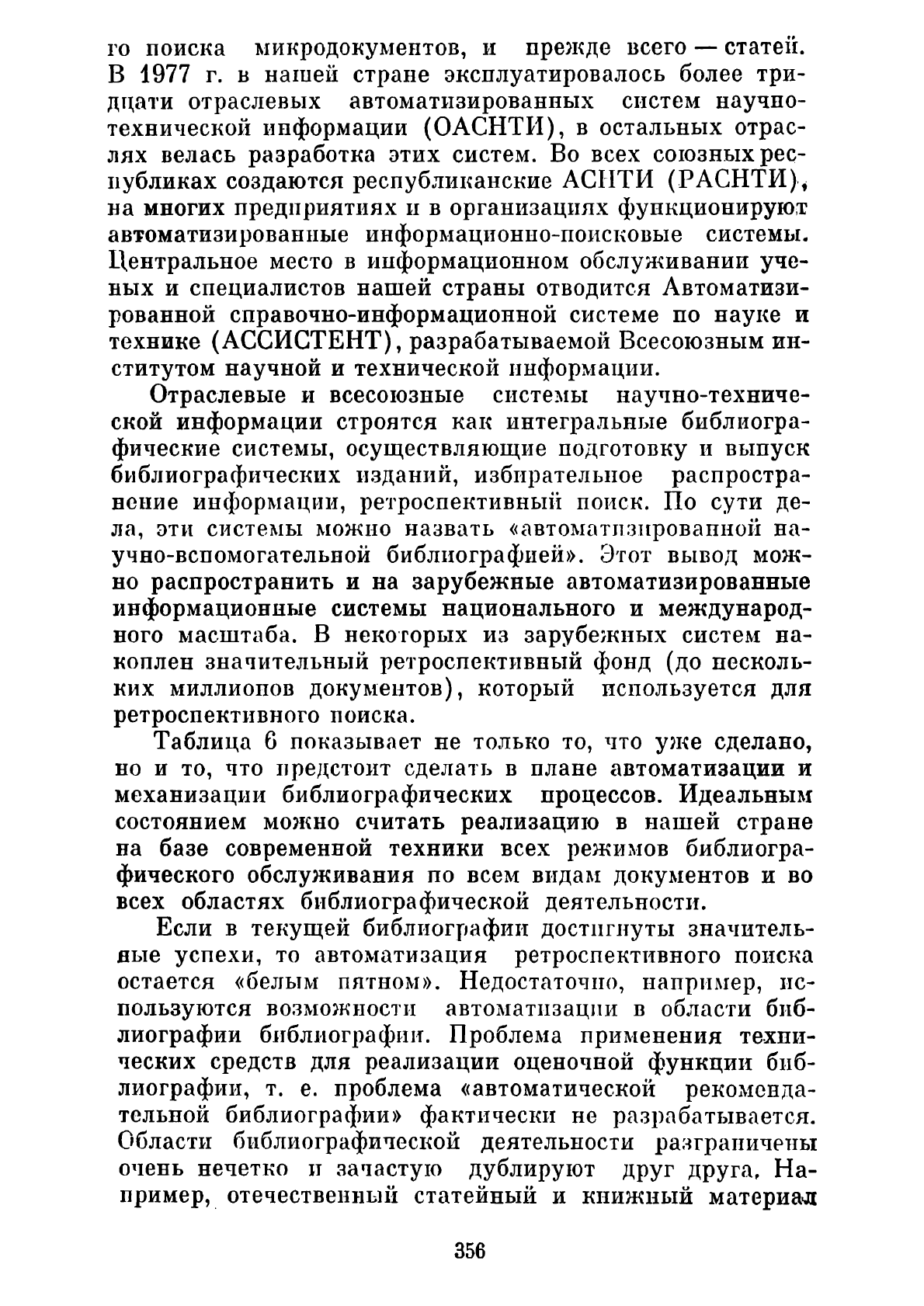 го поиска микродокументов, и прежде всего — статей. В 1977 г. в нашей стране эксплуатировалось более тридцати отраслевых автоматизированных систем научно-технической информации (ОАСНТИ), в остальных отраслях велась разработка этих систем. Во всех союзных республиках создаются республиканские АСНТИ (РАСНТИ), на многих предприятиях и в организациях функционируют автоматизированные информационно-поисковые системы. Центральное место в информационном обслуживании ученых и специалистов нашей страны отводится Автоматизированной справочно-информационной системе по науке и технике (АССИСТЕНТ), разрабатываемой Всесоюзным институтом научной и технической информации.

Отраслевые и всесоюзные системы научно-технической информации строятся как интегральные библиографические системы, осуществляющие подготовку и выпуск библиографических изданий, избирательное распространение информации, ретроспективный поиск. По сути дела, эти системы можно назвать «автоматизированной научно-вспомогательной библиографией». Этот вывод можно распространить и на зарубежные автоматизированные информационные системы национального и международного масштаба. В некоторых из зарубежных систем накоплен значительный ретроспективный фонд (до нескольких миллионов документов), который используется для ретроспективного поиска.

Таблица 6 показывает не только то, что уже сделано, но и то, что предстоит сделать в плане автоматизации и механизации библиографических процессов. Идеальным состоянием можно считать реализацию в нашей стране на базе современной техники всех режимов библиографического обслуживания по всем видам документов и во всех областях библиографической деятельности.

Если в текущей библиографии достигнуты значительные успехи, то автоматизация ретроспективного поиска остается «белым пятном». Недостаточно, например, используются возможности автоматизации в области библиографии библиографии. Проблема применения технических средств для реализации оценочной функции библиографии, т. е. проблема «автоматической рекомендательной библиографии» фактически не разрабатывается. Области библиографической деятельности разграничены очень нечетко и зачастую дублируют друг друга. Например, отечественный статейный и книжный материал

356